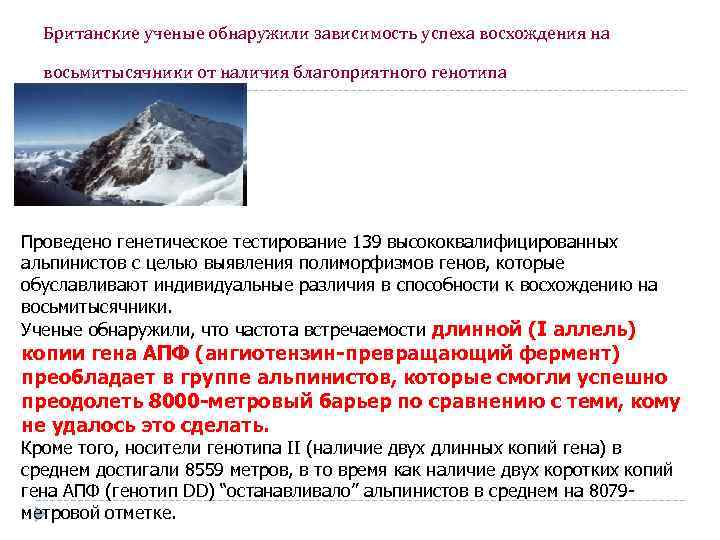 Британские ученые обнаружили зависимость успеха восхождения на восьмитысячники от наличия благоприятного генотипа

Проведено генетическое тестирование 139 высококвалифицированных альпинистов с целью выявления полиморфизмов генов, которые обуславливают индивидуальные различия в способности к восхождению на восьмитысячники.
Ученые обнаружили, что частота встречаемости длинной (I аллель) копии гена АПФ (ангиотензин-превращающий фермент) преобладает в группе альпинистов, которые смогли успешно преодолеть 8000-метровый барьер по сравнению с теми, кому не удалось это сделать.
Кроме того, носители генотипа II (наличие двух длинных копий гена) в среднем достигали 8559 метров, в то время как наличие двух коротких копий гена АПФ (генотип DD) “останавливало” альпинистов в среднем на 8079-метровой отметке.